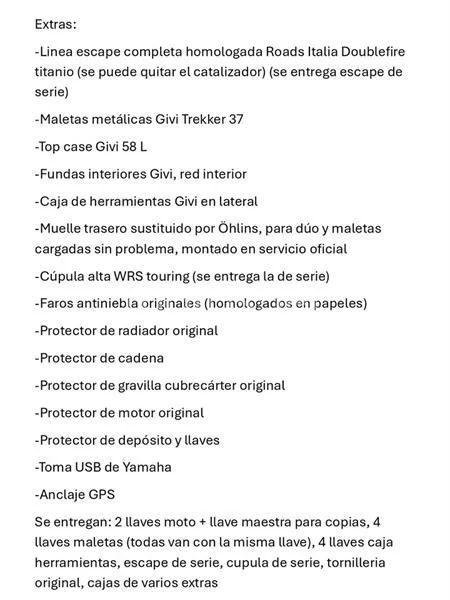 Extras:

-Linea escape completa homologada Roads Italia Doublefire titanio (se puede quitar el catalizador) (se entrega escape de serie)

-Maletas metálicas Givi Trekker 37

-Top case Givi 58 L

-Fundas interiores Givi, red interior

-Caja de herramientas Givi en lateral

-Muelle trasero sustituido por Öhlins, para dúo y maletas cargadas sin problema, montado en servicio oficial

-Cúpula alta WRS touring (se entrega la de serie)

-Faros antiniebla originales (homologados en papeles)

-Protector de radiador original

-Protector de cadena

-Protector de gravilla cubrecárter original

-Protector de motor original

-Protector de depósito y llaves

-Toma USB de Yamaha

-Anclaje GPS

Se entregan: 2 llaves moto + llave maestra para copias, 4 llaves maletas (todas van con la misma llave), 4 llaves caja herramientas, escape de serie, cupula de serie, tornilleria original, cajas de varios extras